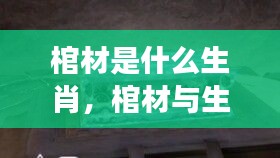 棺材是什么生肖，棺材与生